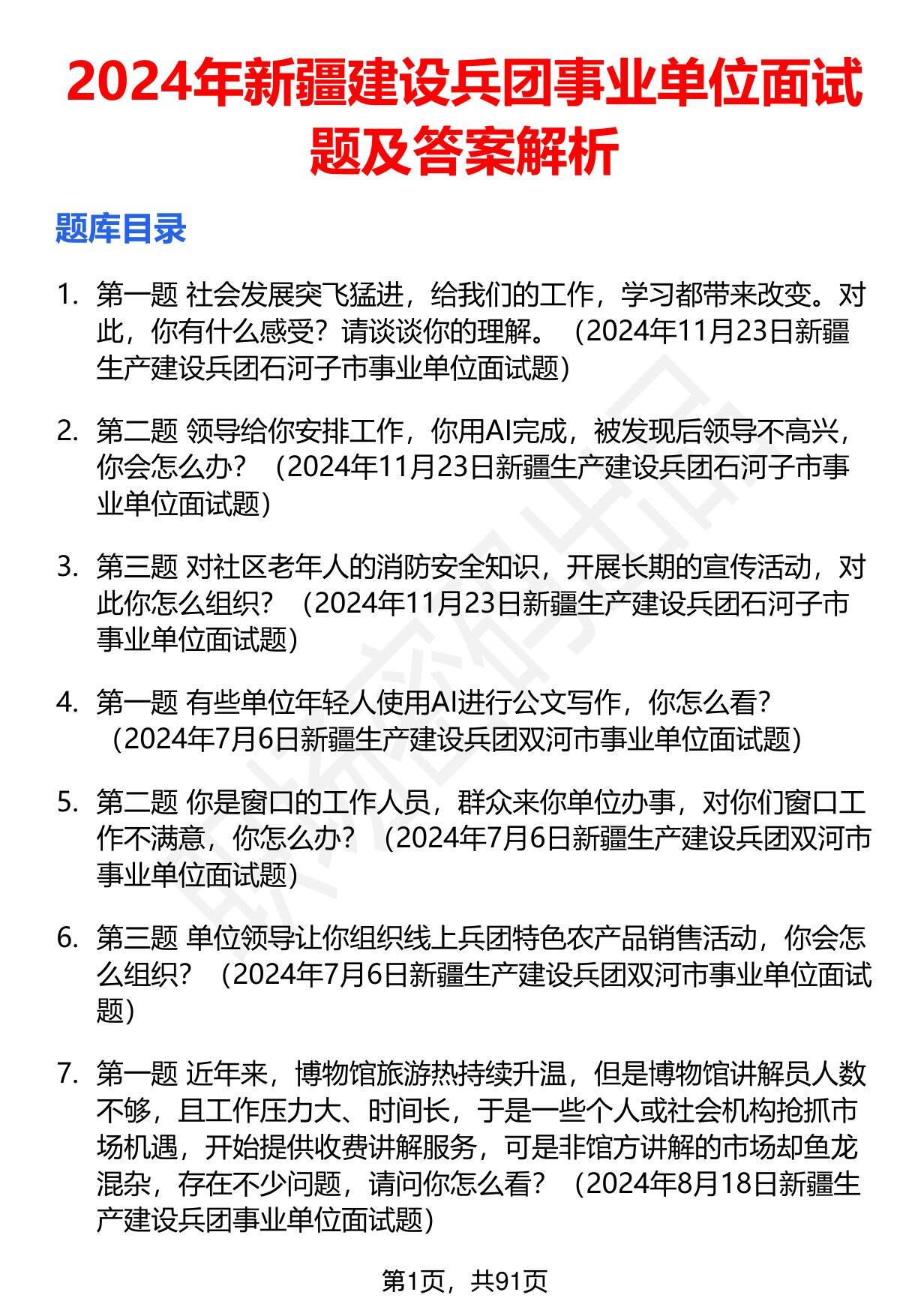 2024年新疆建设兵团事业单位面试题及答案解析

题库目录

1. 第一题 社会发展突飞猛进，给我们的工作，学习都带来改变。对此，你有什么感受？请谈谈你的理解。（2024年11月23日新疆生产建设兵团石河子市事业单位面试题）

2. 第二题 领导给你安排工作，你用AI完成，被发现后领导不高兴，你会怎么办？（2024年11月23日新疆生产建设兵团石河子市事业单位面试题）

3. 第三题 对社区老年人的消防安全知识，开展长期的宣传活动，对此你怎么组织？（2024年11月23日新疆生产建设兵团石河子市事业单位面试题）

4. 第一题 有些单位年轻人使用AI进行公文写作，你怎么看？（2024年7月6日新疆生产建设兵团双河市事业单位面试题）

5. 第二题 你是窗口的工作人员，群众来你单位办事，对你们窗口工作不满意，你怎么办？（2024年7月6日新疆生产建设兵团双河市事业单位面试题）

6. 第三题 单位领导让你组织线上兵团特色农产品销售活动，你会怎么组织？（2024年7月6日新疆生产建设兵团双河市事业单位面试题）

7. 第一题 近年来，博物馆旅游热持续升温，但是博物馆讲解员人数不够，且工作压力大、时间长，于是一些个人或社会机构抢抓市场机遇，开始提供收费讲解服务，可是非馆方讲解的市场却鱼龙混杂，存在不少问题，请问你怎么看？（2024年8月18日新疆生产建设兵团事业单位面试题）

第1页，共91页